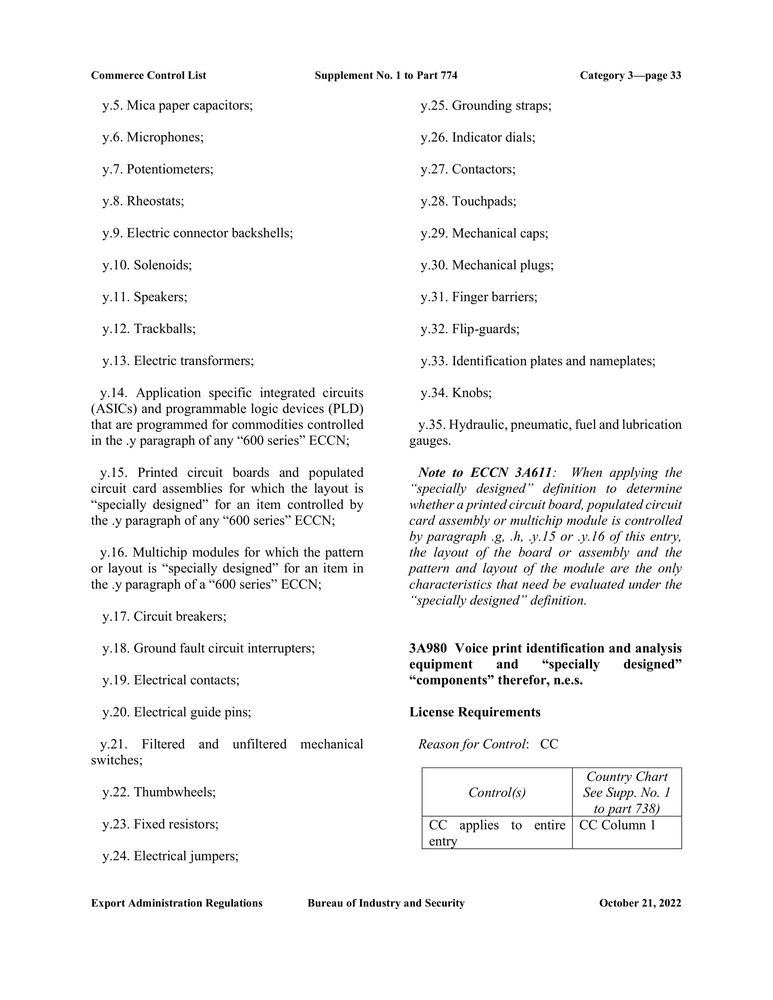 Commerce Control List Supplement No. 1 to Part 774 Category 3—page 33

y.5. Mica paper capacitors;

y.6. Microphones;

y.7. Potentiometers;

y.8. Rheostats;

y.9. Electric connector backshells;

y.10. Solenoids;

y.11. Speakers;

y.12. Trackballs;

y.13. Electric transformers;

y.14. Application specific integrated circuits (ASICs) and programmable logic devices (PLD) that are programmed for commodities controlled in the .y paragraph of any “600 series” ECCN;

y.15. Printed circuit boards and populated circuit card assemblies for which the layout is “specially designed” for an item controlled by the .y paragraph of any “600 series” ECCN;

y.16. Multichip modules for which the pattern or layout is “specially designed” for an item in the .y paragraph of a “600 series” ECCN;

y.17. Circuit breakers;

y.18. Ground fault circuit interrupters;

y.19. Electrical contacts;

y.20. Electrical guide pins;

y.21. Filtered and unfiltered mechanical switches;

y.22. Thumbwheels;

y.23. Fixed resistors;

y.24. Electrical jumpers;

y.25. Grounding straps;

y.26. Indicator dials;

y.27. Contactors;

y.28. Touchpads;

y.29. Mechanical caps;

y.30. Mechanical plugs;

y.31. Finger barriers;

y.32. Flip-guards;

y.33. Identification plates and nameplates;

y.34. Knobs;

y.35. Hydraulic, pneumatic, fuel and lubrication gauges.

Note to ECCN 3A611: When applying the “specially designed” definition to determine whether a printed circuit board, populated circuit card assembly or multichip module is controlled by paragraph .g, .h, .y.15 or .y.16 of this entry, the layout of the board or assembly and the pattern and layout of the module are the only characteristics that need be evaluated under the “specially designed” definition.

3A980 Voice print identification and analysis equipment and “specially designed” “components” therefor, n.e.s.

License Requirements

Reason for Control: CC

| Control(s) | Country Chart See Supp. No. 1 to part 738) |
|---|---|
| CC applies to entire entry | CC Column 1 |

Export Administration Regulations Bureau of Industry and Security October 21, 2022